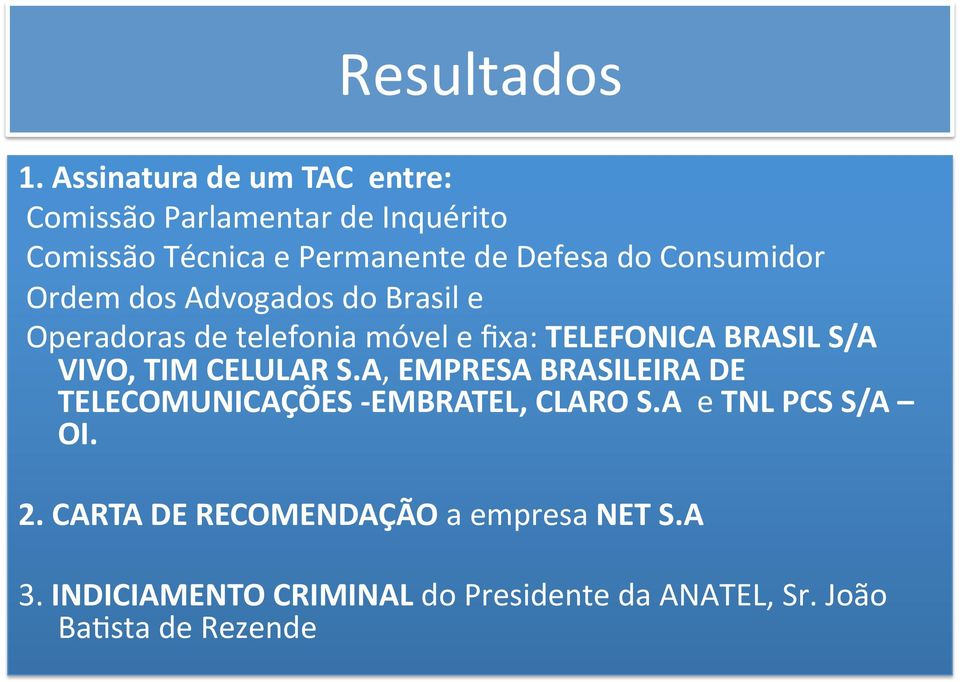 Resultados

1. Assinatura de um TAC entre:
Comissão Parlamentar de Inquérito
Comissão Técnica e Permanente de Defesa do Consumidor
Ordem dos Advogados do Brasil e
Operadoras de telefonia móvel e fixa: TELEFONICA BRASIL S/A VIVO, TIM CELULAR S.A, EMPRESA BRASILEIRA DE TELECOMUNICAÇÕES -EMBRATEL, CLARO S.A e TNL PCS S/A – OI.

2. CARTA DE RECOMENDAÇÃO a empresa NET S.A

3. INDICIAMENTO CRIMINAL do Presidente da ANATEL, Sr. João Batista de Rezende